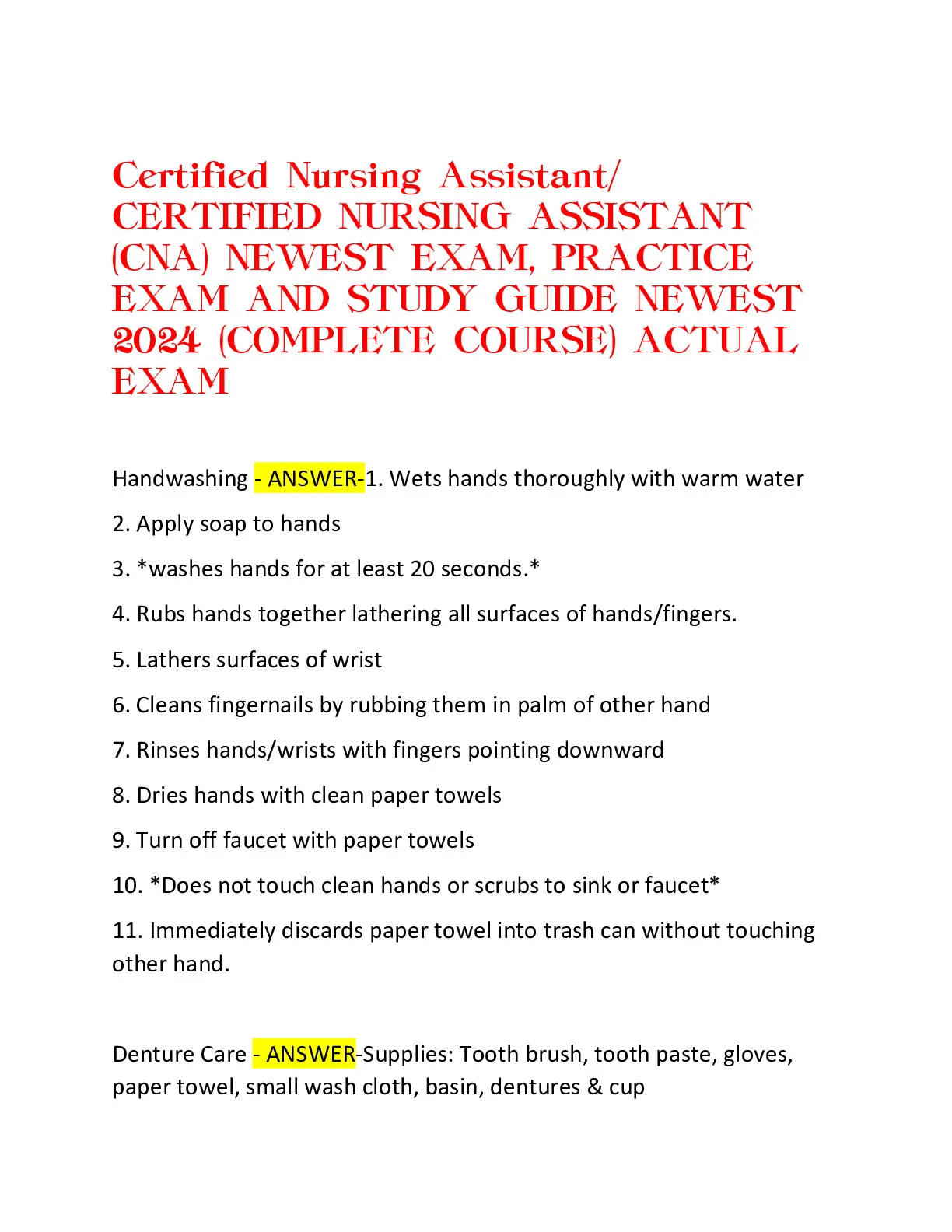 Certified Nursing Assistant/ CERTIFIED NURSING ASSISTANT (CNA) NEWEST EXAM, PRACTICE EXAM AND STUDY GUIDE NEWEST 2024 (COMPLETE COURSE) ACTUAL EXAM

Handwashing - ANSWER-1. Wets hands thoroughly with warm water

2. Apply soap to hands

3. *washes hands for at least 20 seconds.*

4. Rubs hands together lathering all surfaces of hands/fingers.

5. Lathers surfaces of wrist

6. Cleans fingernails by rubbing them in palm of other hand

7. Rinses hands/wrists with fingers pointing downward

8. Dries hands with clean paper towels

9. Turn off faucet with paper towels

10. *Does not touch clean hands or scrubs to sink or faucet*

11. Immediately discards paper towel into trash can without touching other hand.

Denture Care - ANSWER-Supplies: Tooth brush, tooth paste, gloves, paper towel, small wash cloth, basin, dentures & cup